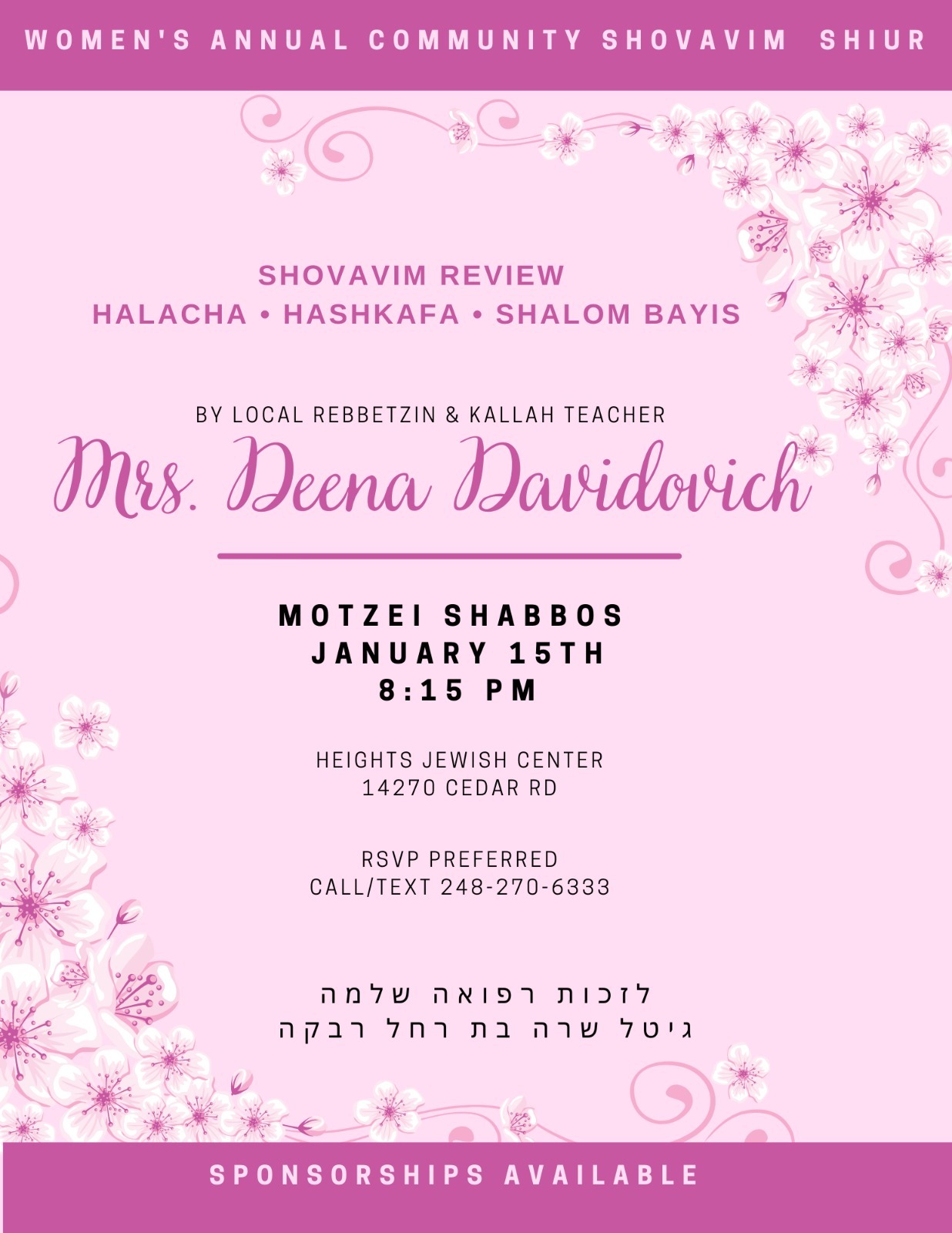 WOMEN'S ANNUAL COMMUNITY SHOVAVIM SHIUR

SHOVAVIM REVIEW
HALACHA • HASHKAFA • SHALOM BAYIS

BY LOCAL REBBETZIN & KALLAH TEACHER
Mrs. Deena Davidovich

MOTZEI SHABBOS
JANUARY 15TH
8:15 PM

HEIGHTS JEWISH CENTER
14270 CEDAR RD

RSVP PREFERRED
CALL/TEXT 248-270-6333

לזכות רפואה שלמה
גיטל שרה בת רחל רבקה

SPONSORSHIPS AVAILABLE